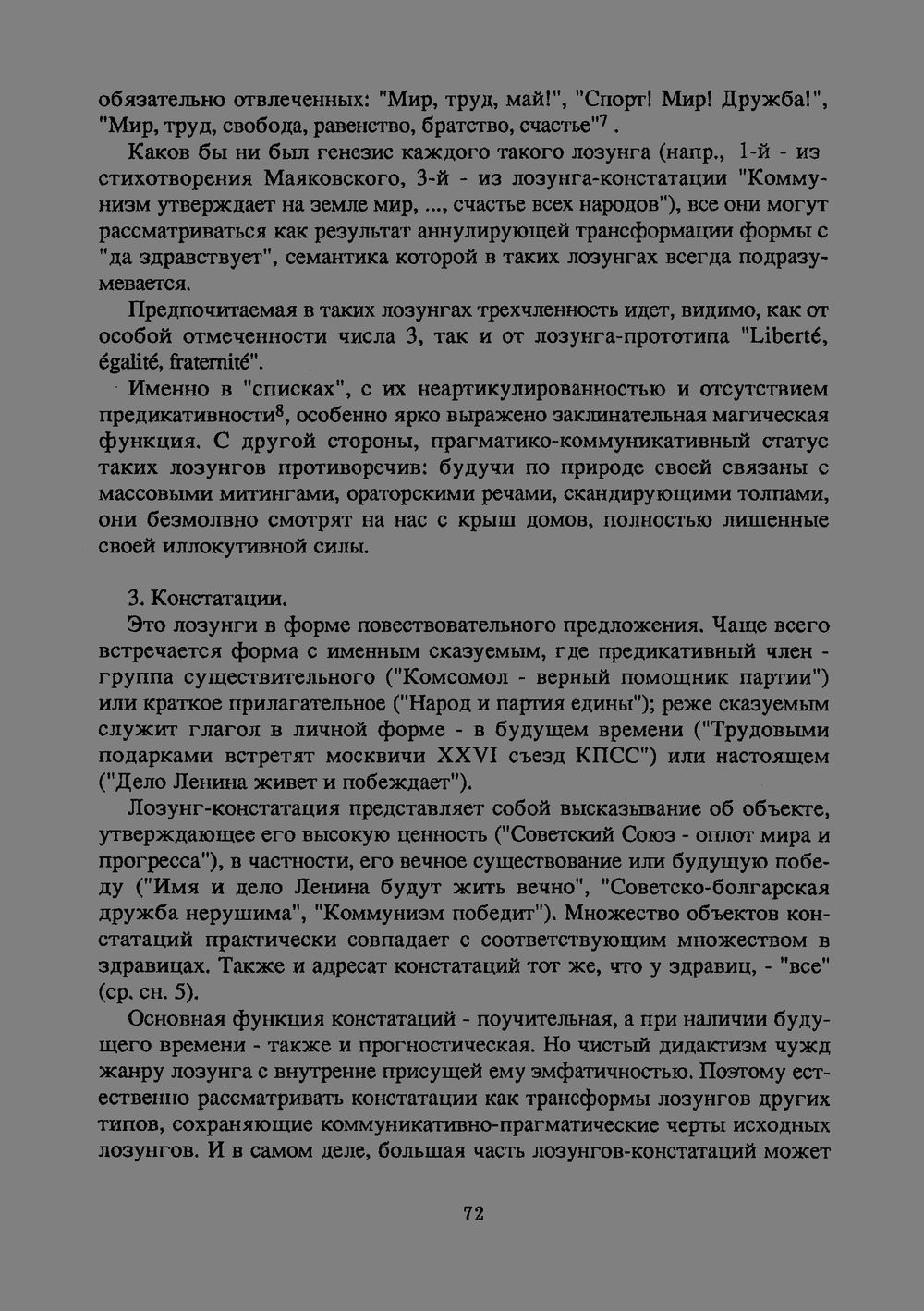 обязательно отвлеченных: "Мир, труд, май!", "Спорт! Мир! Дружба!", "Мир, труд, свобода, равенство, братство, счастье"$^7$.

Каков бы ни был генезис каждого такого лозунга (напр., 1-й - из стихотворения Маяковского, 3-й - из лозунга-констатации "Коммунизм утверждает на земле мир, ..., счастье всех народов"), все они могут рассматриваться как результат аннулирующей трансформации формы с "да здравствует", семантика которой в таких лозунгах всегда подразумевается.

Предпочитаемая в таких лозунгах трехчленность идет, видимо, как от особой отмеченности числа 3, так и от лозунга-прототипа "Liberté, égalité, fraternité".

Именно в "списках", с их неартикулированностью и отсутствием предикативности$^8$, особенно ярко выражено заклинательная магическая функция. С другой стороны, прагматико-коммуникативный статус таких лозунгов противоречив: будучи по природе своей связаны с массовыми митингами, ораторскими речами, скандирующими толпами, они безмолвно смотрят на нас с крыш домов, полностью лишенные своей иллокутивной силы.

3. Констатации.

Это лозунги в форме повествовательного предложения. Чаще всего встречается форма с именным сказуемым, где предикативный член - группа существительного ("Комсомол - верный помощник партии") или краткое прилагательное ("Народ и партия едины"); реже сказуемым служит глагол в личной форме - в будущем времени ("Трудовыми подарками встретят москвичи XXVI съезд КПСС") или настоящем ("Дело Ленина живет и побеждает").

Лозунг-констатация представляет собой высказывание об объекте, утверждающее его высокую ценность ("Советский Союз - оплот мира и прогресса"), в частности, его вечное существование или будущую победу ("Имя и дело Ленина будут жить вечно", "Советско-болгарская дружба нерушима", "Коммунизм победит"). Множество объектов констатаций практически совпадает с соответствующим множеством в здравицах. Также и адресат констатаций тот же, что у здравиц, - "все" (ср. сн. 5).

Основная функция констатаций - поучительная, а при наличии будущего времени - также и прогностическая. Но чистый дидактизм чужд жанру лозунга с внутренне присущей ему эмфатичностью. Поэтому естественно рассматривать констатации как трансформы лозунгов других типов, сохраняющие коммуникативно-прагматические черты исходных лозунгов. И в самом деле, большая часть лозунгов-констатаций может

72